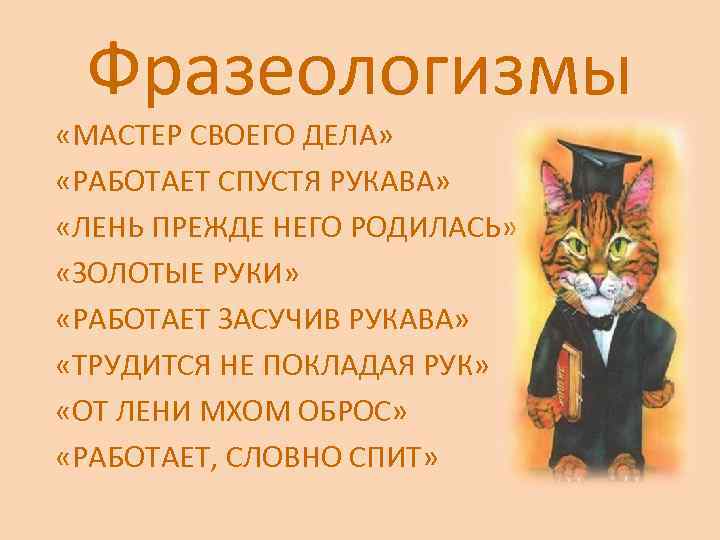 Фразеологизмы

«МАСТЕР СВОЕГО ДЕЛА»

«РАБОТАЕТ СПУСТЯ РУКАВА»

«ЛЕНЬ ПРЕЖДЕ НЕГО РОДИЛАСЬ»

«ЗОЛОТЫЕ РУКИ»

«РАБОТАЕТ ЗАСУЧИВ РУКАВА»

«ТРУДИТСЯ НЕ ПОКЛАДАЯ РУК»

«ОТ ЛЕНИ МХОМ ОБРОС»

«РАБОТАЕТ, СЛОВНО СПИТ»